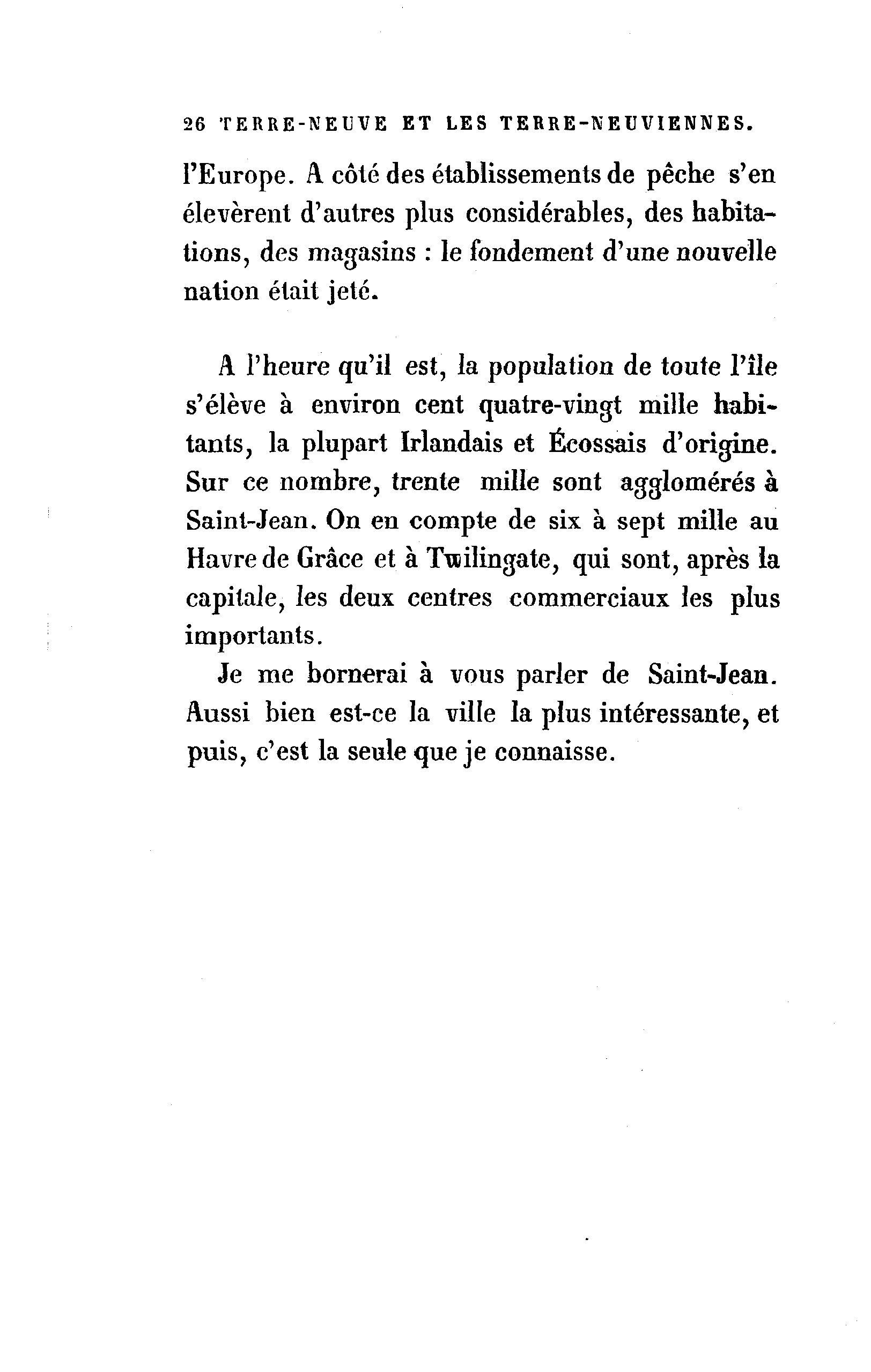 26 TERRE-NEUVE ET LES TERRE-NEUVIENNES.

l'Europe. A côté des établissements de pêche s'en élevèrent d'autres plus considérables, des habitations, des magasins : le fondement d'une nouvelle nation était jeté.

A l'heure qu'il est, la population de toute l'île s'élève à environ cent quatre-vingt mille habitants, la plupart Irlandais et Écossais d'origine. Sur ce nombre, trente mille sont agglomérés à Saint-Jean. On en compte de six à sept mille au Havre de Grâce et à Twilingate, qui sont, après la capitale, les deux centres commerciaux les plus importants.

Je me bornerai à vous parler de Saint-Jean. Aussi bien est-ce la ville la plus intéressante, et puis, c'est la seule que je connaisse.